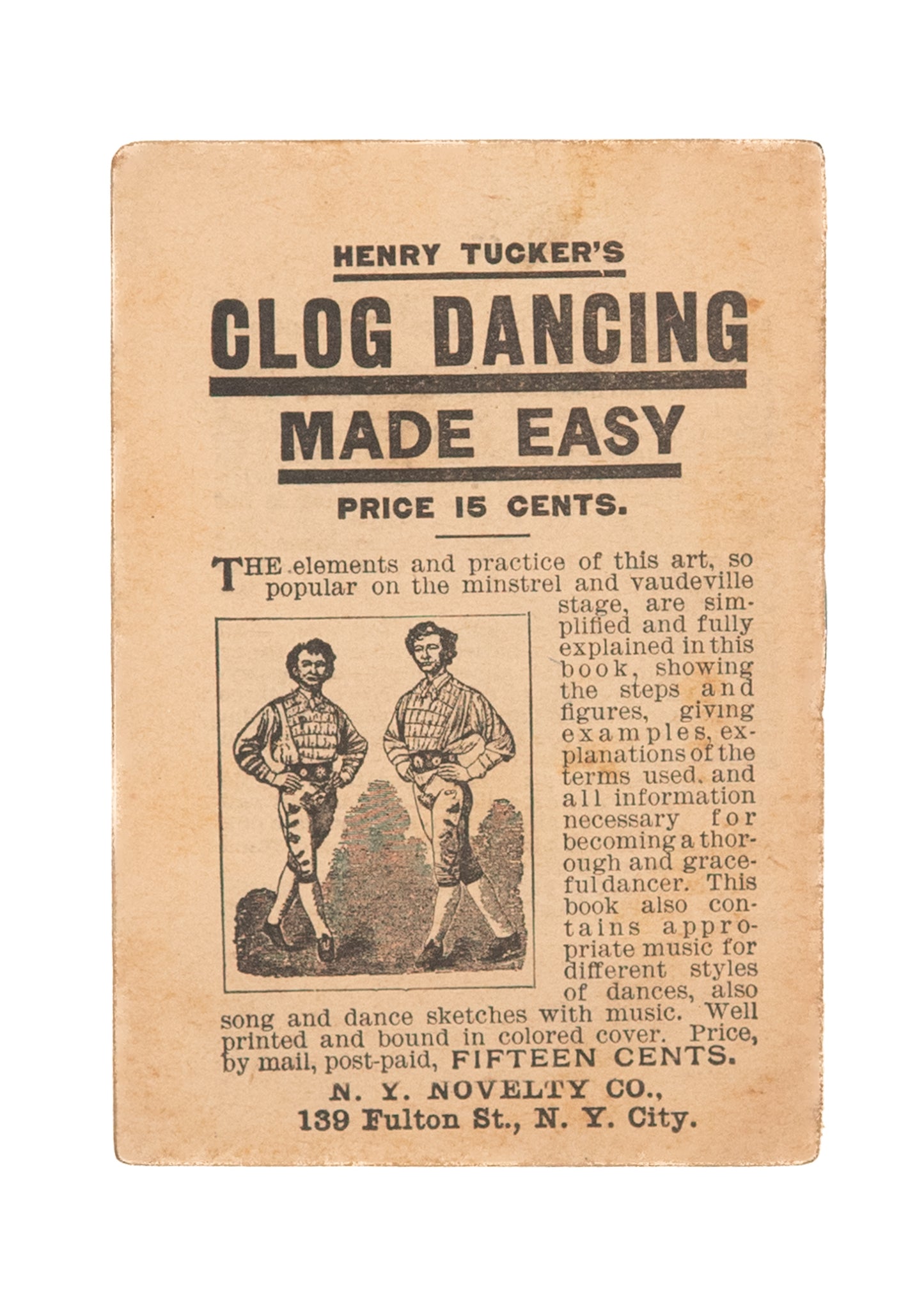 HENRY TUCKER'S

CLOG DANCING

MADE EASY

PRICE 15 CENTS.

THE elements and practice of this art, so popular on the minstrel and vaudeville stage, are simplified and fully explained in this book, showing the steps and figures, giving examples, explanations of the terms used, and all information necessary for becoming a thorough and graceful dancer. This book also contains appropriate music for different styles of dances, also song and dance sketches with music. Well printed and bound in colored cover. Price, by mail, post-paid, FIFTEEN CENTS.

N. Y. NOVELTY CO.,
139 Fulton St., N. Y. City.